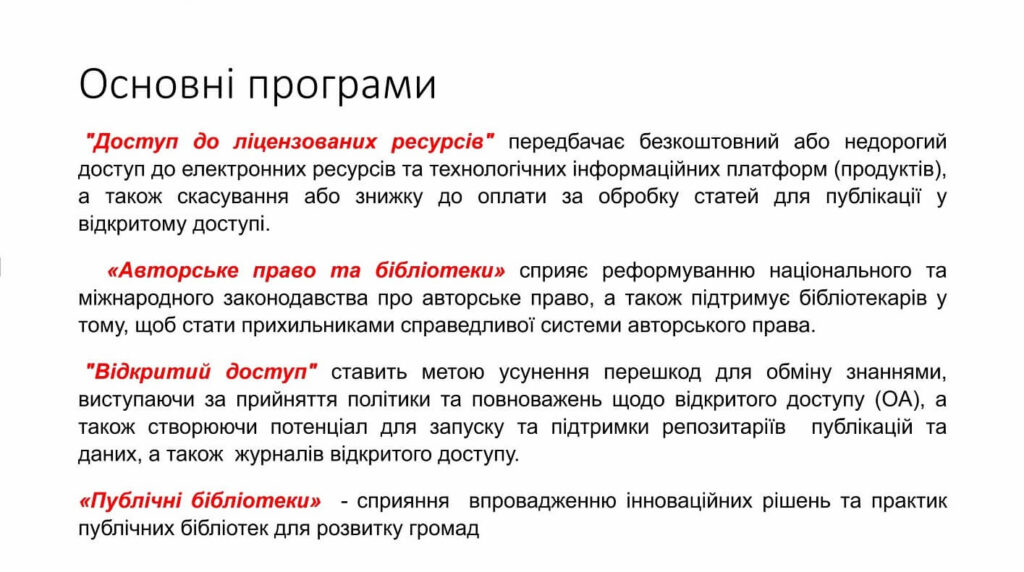 Основні програми

"Доступ до ліцензованих ресурсів" передбачає безкоштовний або недорогий доступ до електронних ресурсів та технологічних інформаційних платформ (продуктів), а також скасування або знижку до оплати за обробку статей для публікації у відкритому доступі.

«Авторське право та бібліотеки» сприяє реформуванню національного та міжнародного законодавства про авторське право, а також підтримує бібліотекарів у тому, щоб стати прихильниками справедливої системи авторського права.

"Відкритий доступ" ставить метою усунення перешкод для обміну знаннями, виступаючи за прийняття політики та повноважень щодо відкритого доступу (ОА), а також створюючи потенціал для запуску та підтримки репозитаріїв публікацій та даних, а також журналів відкритого доступу.

«Публічні бібліотеки» - сприяння впровадженню інноваційних рішень та практик публічних бібліотек для розвитку громад